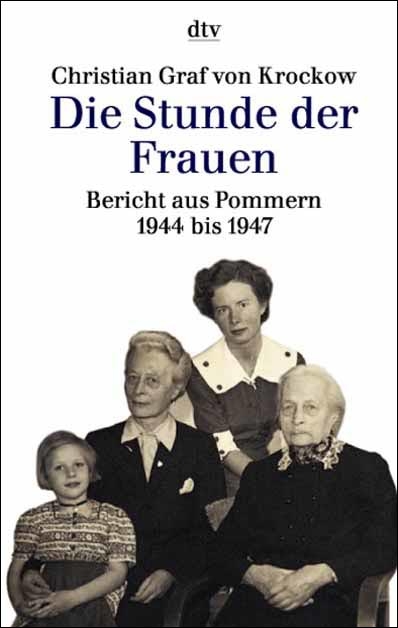 dtv

Christian Graf von Krockow

Die Stunde der Frauen

Bericht aus Pommern
1944 bis 1947